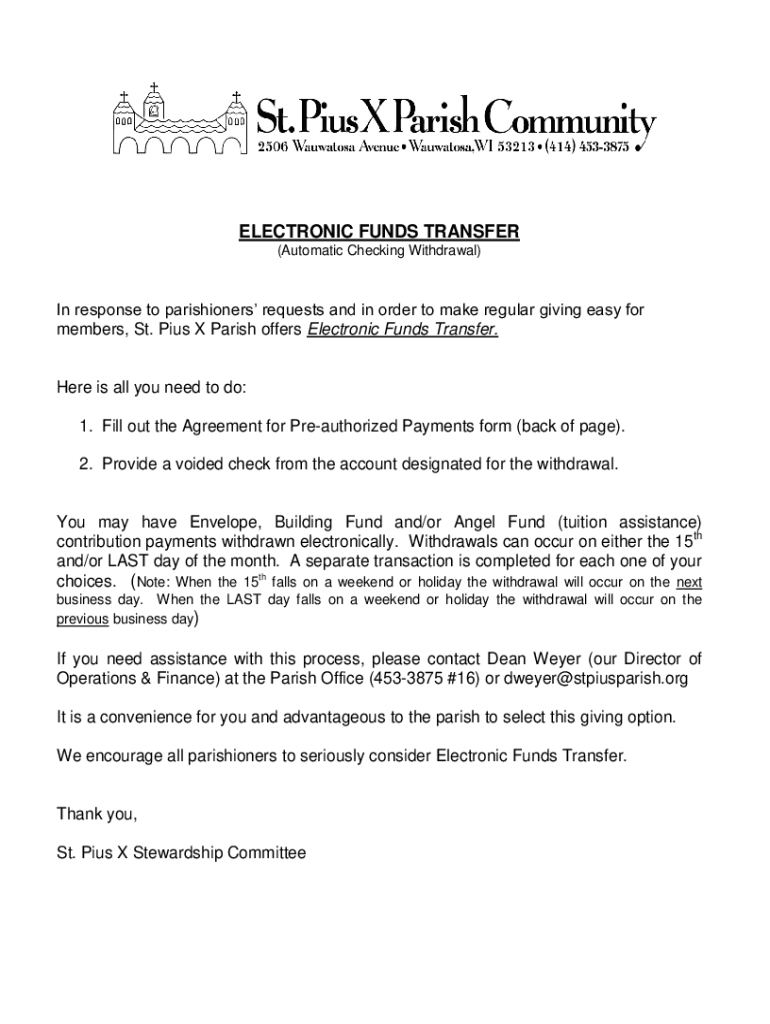 St. Pius X Parish Community
2506 Wauwatosa Avenue • Wauwatosa, WI 53213 • (414) 453-3875

ELECTRONIC FUNDS TRANSFER
(Automatic Checking Withdrawal)

In response to parishioners' requests and in order to make regular giving easy for members, St. Pius X Parish offers Electronic Funds Transfer.

Here is all you need to do:

1. Fill out the Agreement for Pre-authorized Payments form (back of page).

2. Provide a voided check from the account designated for the withdrawal.

You may have Envelope, Building Fund and/or Angel Fund (tuition assistance) contribution payments withdrawn electronically. Withdrawals can occur on either the 15$^{th}$ and/or LAST day of the month. A separate transaction is completed for each one of your choices. (Note: When the 15$^{th}$ falls on a weekend or holiday the withdrawal will occur on the next business day. When the LAST day falls on a weekend or holiday the withdrawal will occur on the previous business day)

If you need assistance with this process, please contact Dean Weyer (our Director of Operations & Finance) at the Parish Office (453-3875 #16) or dweyer@stpiusparish.org

It is a convenience for you and advantageous to the parish to select this giving option.

We encourage all parishioners to seriously consider Electronic Funds Transfer.

Thank you,

St. Pius X Stewardship Committee